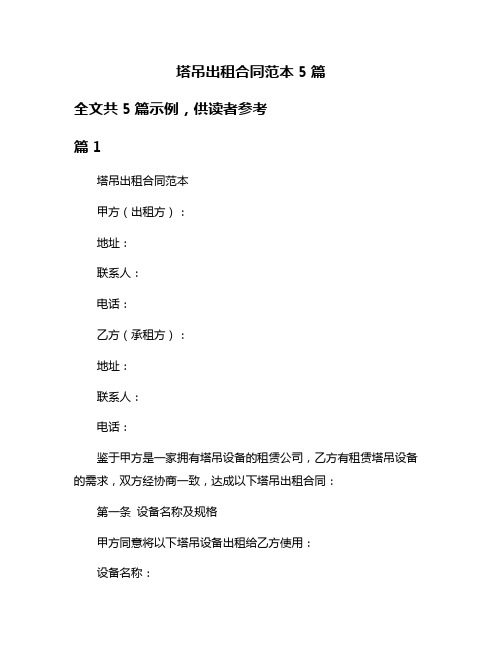 塔吊出租合同范本 5 篇

全文共 5 篇示例，供读者参考

篇 1

塔吊出租合同范本

甲方（出租方）：

地址：

联系人：

电话：

乙方（承租方）：

地址：

联系人：

电话：

鉴于甲方是一家拥有塔吊设备的租赁公司，乙方有租赁塔吊设备的需求，双方经协商一致，达成以下塔吊出租合同：

第一条 设备名称及规格

甲方同意将以下塔吊设备出租给乙方使用：

设备名称：